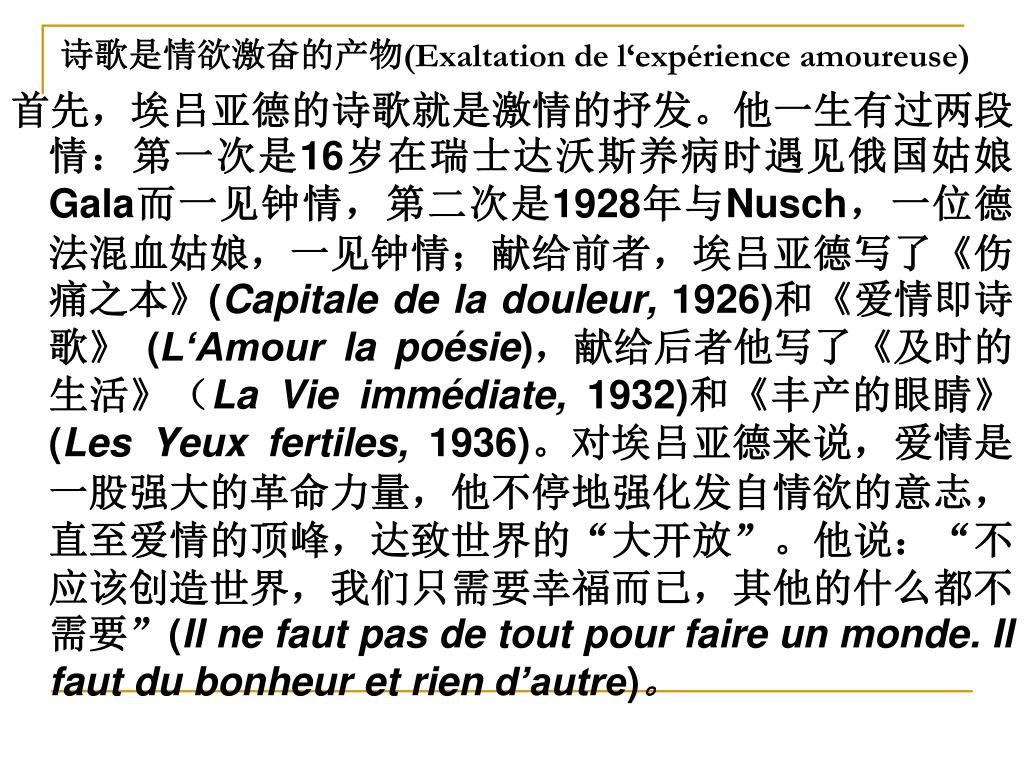 诗歌是情欲激奋的产物(Exaltation de l‘expérience amoureuse)

首先，埃吕亚德的诗歌就是激情的抒发。他一生有过两段情：第一次是16岁在瑞士达沃斯养病时遇见俄国姑娘Gala而一见钟情，第二次是1928年与Nusch，一位德法混血姑娘，一见钟情；献给前者，埃吕亚德写了《伤痛之本》(Capitale de la douleur, 1926)和《爱情即诗歌》 (L‘Amour la poésie)，献给后者他写了《及时的生活》（La Vie immédiate, 1932)和《丰产的眼睛》(Les Yeux fertiles, 1936)。对埃吕亚德来说，爱情是一股强大的革命力量，他不停地强化发自情欲的意志，直至爱情的顶峰，达致世界的“大开放”。他说：“不应该创造世界，我们只需要幸福而已，其他的什么都不需要”(Il ne faut pas de tout pour faire un monde. Il faut du bonheur et rien d’autre)。